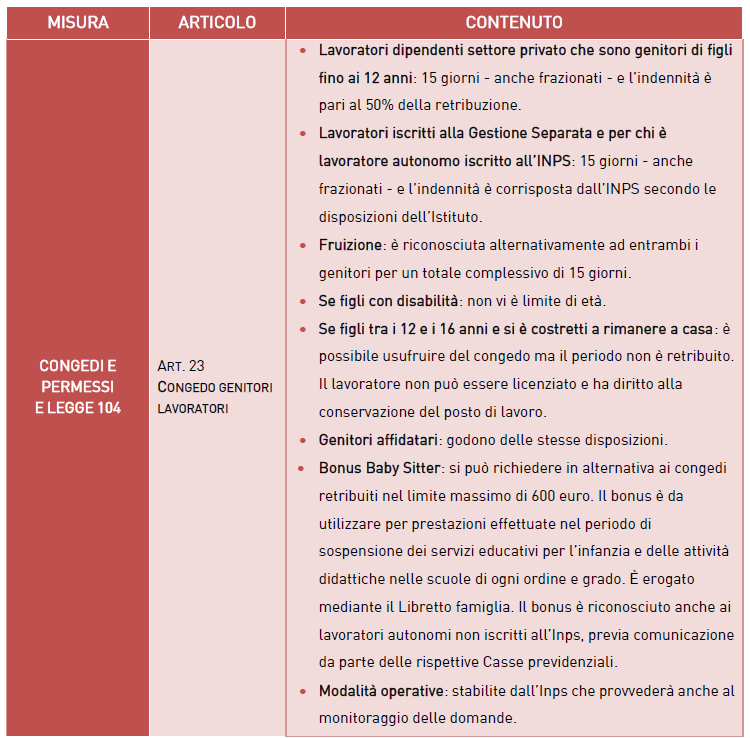 | MISURA | ARTICOLO | CONTENUTO |
|---|---|---|
| CONGEDI E PERMESSI E LEGGE 104 | ART. 23 CONGEDO GENITORI LAVORATORI | • Lavoratori dipendenti settore privato che sono genitori di figli fino ai 12 anni: 15 giorni - anche frazionati - e l'indennità è pari al 50% della retribuzione. • Lavoratori iscritti alla Gestione Separata e per chi è lavoratore autonomo iscritto all'INPS: 15 giorni - anche frazionati - e l'indennità è corrisposta dall'INPS secondo le disposizioni dell'Istituto. • Fruizione: è riconosciuta alternativamente ad entrambi i genitori per un totale complessivo di 15 giorni. • Se figli con disabilità: non vi è limite di età. • Se figli tra i 12 e i 16 anni e si è costretti a rimanere a casa: è possibile usufruire del congedo ma il periodo non è retribuito. Il lavoratore non può essere licenziato e ha diritto alla conservazione del posto di lavoro. • Genitori affidatari: godono delle stesse disposizioni. • Bonus Baby Sitter: si può richiedere in alternativa ai congedi retribuiti nel limite massimo di 600 euro. Il bonus è da utilizzare per prestazioni effettuate nel periodo di sospensione dei servizi educativi per l'infanzia e delle attività didattiche nelle scuole di ogni ordine e grado. È erogato mediante il Libretto famiglia. Il bonus è riconosciuto anche ai lavoratori autonomi non iscritti all'Inps, previa comunicazione da parte delle rispettive Casse previdenziali. • Modalità operative: stabilite dall'Inps che provvederà anche al monitoraggio delle domande. |